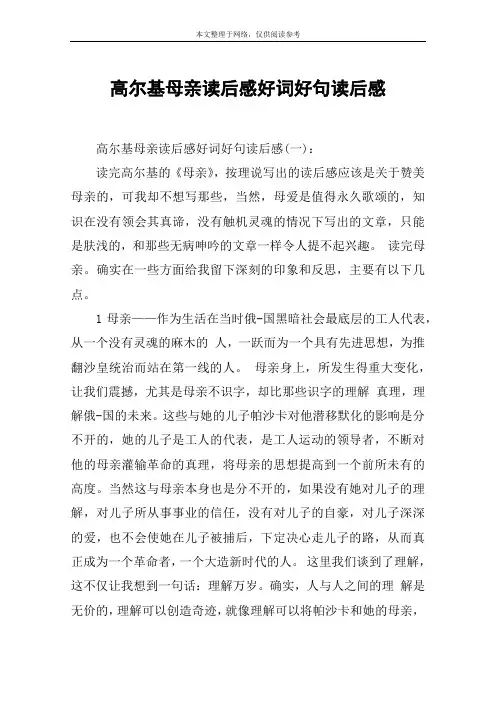 本文整理于网络，仅供阅读参考

高尔基母亲读后感好词好句读后感

高尔基母亲读后感好词好句读后感(一)：

读完高尔基的《母亲》，按理说写出的读后感应该是关于赞美母亲的，可我却不想写那些，当然，母爱是值得永久歌颂的，知识在没有领会其真谛，没有触机灵魂的情况下写出的文章，只能是肤浅的，和那些无病呻吟的文章一样令人提不起兴趣。 读完母亲。确实在一些方面给我留下深刻的印象和反思，主要有以下几点。

1 母亲——作为生活在当时俄-国黑暗社会最底层的工人代表，从一个没有灵魂的麻木的 人，一跃而为一个具有先进思想，为推翻沙皇统治而站在第一线的人。 母亲身上，所发生得重大变化，让我们震撼，尤其是母亲不识字，却比那些识字的理解 真理，理解俄-国的未来。这些与她的儿子帕沙卡对他潜移默化的影响是分不开的，她的儿子是工人的代表，是工人运动的领导者，不断对他的母亲灌输革命的真理，将母亲的思想提高到一个前所未有的高度。当然这与母亲本身也是分不开的，如果没有她对儿子的理解，对儿子所从事事业的信任，没有对儿子的自豪，对儿子深深的爱，也不会使她在儿子被捕后，下定决心走儿子的路，从而真正成为一个革命者，一个大造新时代的人。 这里我们谈到了理解，这不仅让我想到一句话：理解万岁。确实，人与人之间的理 解是无价的，理解可以创造奇迹，就像理解可以将帕沙卡和她的母亲，